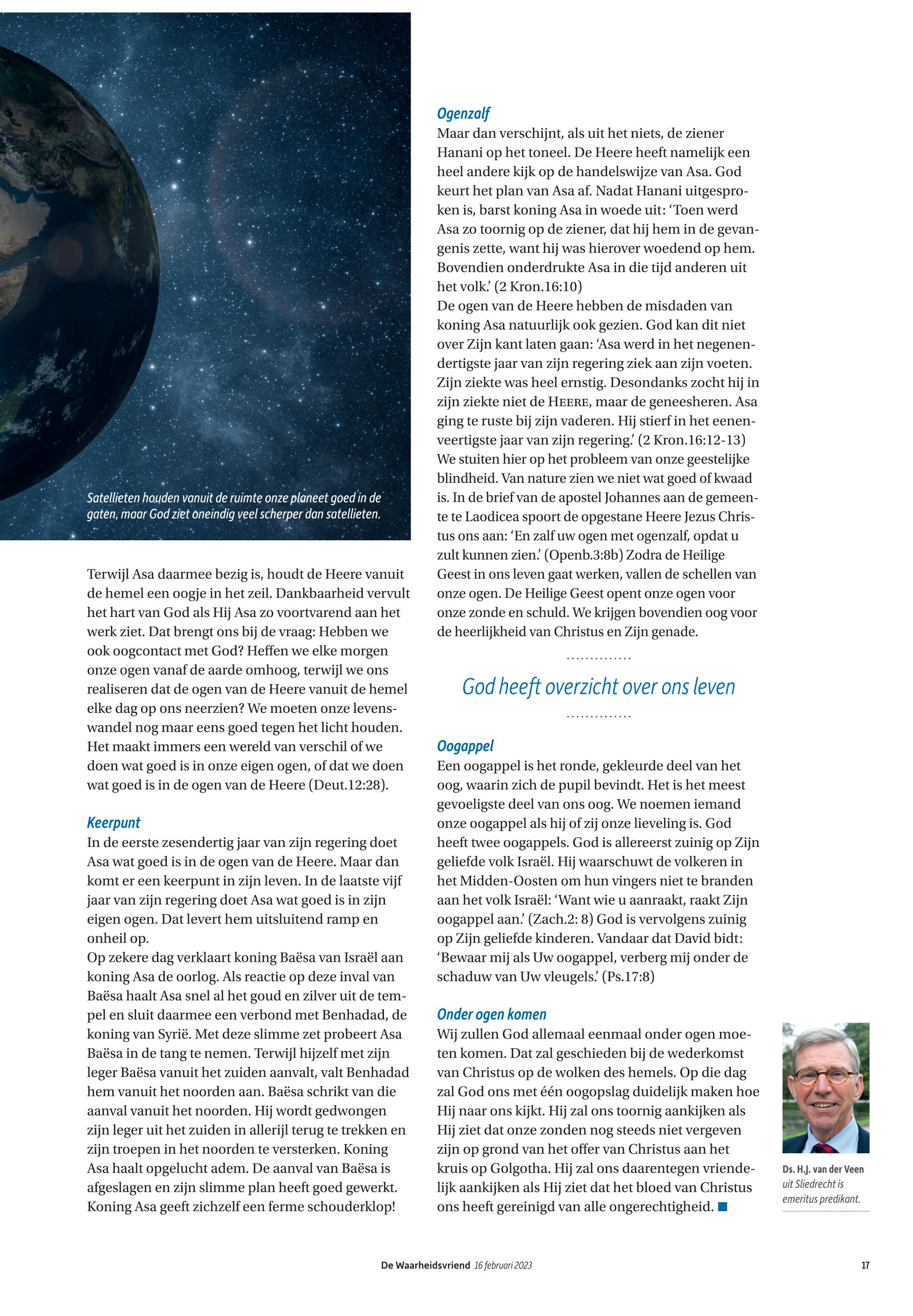 Satellieten houden vanuit de ruimte onze planeet goed in de gaten, maar God ziet oneindig veel scherper dan satellieten.

Terwijl Asa daarmee bezig is, houdt de Heere vanuit de hemel een oogje in het zeil. Dankbaarheid vervult het hart van God als Hij Asa zo voortvarend aan het werk ziet. Dat brengt ons bij de vraag: Hebben we ook oogcontact met God? Heffen we elke morgen onze ogen vanaf de aarde omhoog, terwijl we ons realiseren dat de ogen van de Heere vanuit de hemel elke dag op ons neerzien? We moeten onze levenswandel nog maar eens goed tegen het licht houden. Het maakt immers een wereld van verschil of we doen wat goed is in onze eigen ogen, of dat we doen wat goed is in de ogen van de Heere (Deut.12:28).

Keerpunt
In de eerste zesendertig jaar van zijn regering doet Asa wat goed is in de ogen van de Heere. Maar dan komt er een keerpunt in zijn leven. In de laatste vijf jaar van zijn regering doet Asa wat goed is in zijn eigen ogen. Dat levert hem uitsluitend ramp en onheil op.
Op zekere dag verklaart koning Baësa van Israël aan koning Asa de oorlog. Als reactie op deze inval van Baësa haalt Asa snel al het goud en zilver uit de tempel en sluit daarmee een verbond met Benhadad, de koning van Syrië. Met deze slimme zet probeert Asa Baësa in de tang te nemen. Terwijl hijzelf met zijn leger Baësa vanuit het zuiden aanvalt, valt Benhadad hem vanuit het noorden aan. Baësa schrikt van die aanval vanuit het noorden. Hij wordt gedwongen zijn leger uit het zuiden in allerijl terug te trekken en zijn troepen in het noorden te versterken. Koning Asa haalt opgelucht adem. De aanval van Baësa is afgeslagen en zijn slimme plan heeft goed gewerkt. Koning Asa geeft zichzelf een ferme schouderklop!

Ogenzalf
Maar dan verschijnt, als uit het niets, de ziener Hanani op het toneel. De Heere heeft namelijk een heel andere kijk op de handelswijze van Asa. God keurt het plan van Asa af. Nadat Hanani uitgesproken is, barst koning Asa in woede uit: ‘Toen werd Asa zo toornig op de ziener, dat hij hem in de gevangenis zette, want hij was hierover woedend op hem. Bovendien onderdrukte Asa in die tijd anderen uit het volk.’ (2 Kron.16:10)
De ogen van de Heere hebben de misdaden van koning Asa natuurlijk ook gezien. God kan dit niet over Zijn kant laten gaan: ‘Asa werd in het negenendertigste jaar van zijn regering ziek aan zijn voeten. Zijn ziekte was heel ernstig. Desondanks zocht hij in zijn ziekte niet de HEERE, maar de geneesheren. Asa ging te ruste bij zijn vaderen. Hij stierf in het eenenveertigste jaar van zijn regering.’ (2 Kron.16:12-13)
We stuiten hier op het probleem van onze geestelijke blindheid. Van nature zien we niet wat goed of kwaad is. In de brief van de apostel Johannes aan de gemeente te Laodicea spoort de opgestane Heere Jezus Christus ons aan: ‘En zalf uw ogen met ogenzalf, opdat u zult kunnen zien.’ (Openb.3:8b) Zodra de Heilige Geest in ons leven gaat werken, vallen de schellen van onze ogen. De Heilige Geest opent onze ogen voor onze zonde en schuld. We krijgen bovendien oog voor de heerlijkheid van Christus en Zijn genade.

God heeft overzicht over ons leven

Oogappel
Een oogappel is het ronde, gekleurde deel van het oog, waarin zich de pupil bevindt. Het is het meest gevoeligste deel van ons oog. We noemen iemand onze oogappel als hij of zij onze lieveling is. God heeft twee oogappels. God is allereerst zuinig op Zijn geliefde volk Israël. Hij waarschuwt de volkeren in het Midden-Oosten om hun vingers niet te branden aan het volk Israël: ‘Want wie u aanraakt, raakt Zijn oogappel aan.’ (Zach.2: 8) God is vervolgens zuinig op Zijn geliefde kinderen. Vandaar dat David bidt: ‘Bewaar mij als Uw oogappel, verberg mij onder de schaduw van Uw vleugels.’ (Ps.17:8)

Onder ogen komen
Wij zullen God allemaal eenmaal onder ogen moeten komen. Dat zal geschieden bij de wederkomst van Christus op de wolken des hemels. Op die dag zal God ons met één oogopslag duidelijk maken hoe Hij naar ons kijkt. Hij zal ons toornig aankijken als Hij ziet dat onze zonden nog steeds niet vergeven zijn op grond van het offer van Christus aan het kruis op Golgotha. Hij zal ons daarentegen vriendelijk aankijken als Hij ziet dat het bloed van Christus ons heeft gereinigd van alle ongerechtigheid.

Ds. H.J. van der Veen uit Sliedrecht is emeritus predikant.

De Waarheidsvriend 16 februari 2023 17